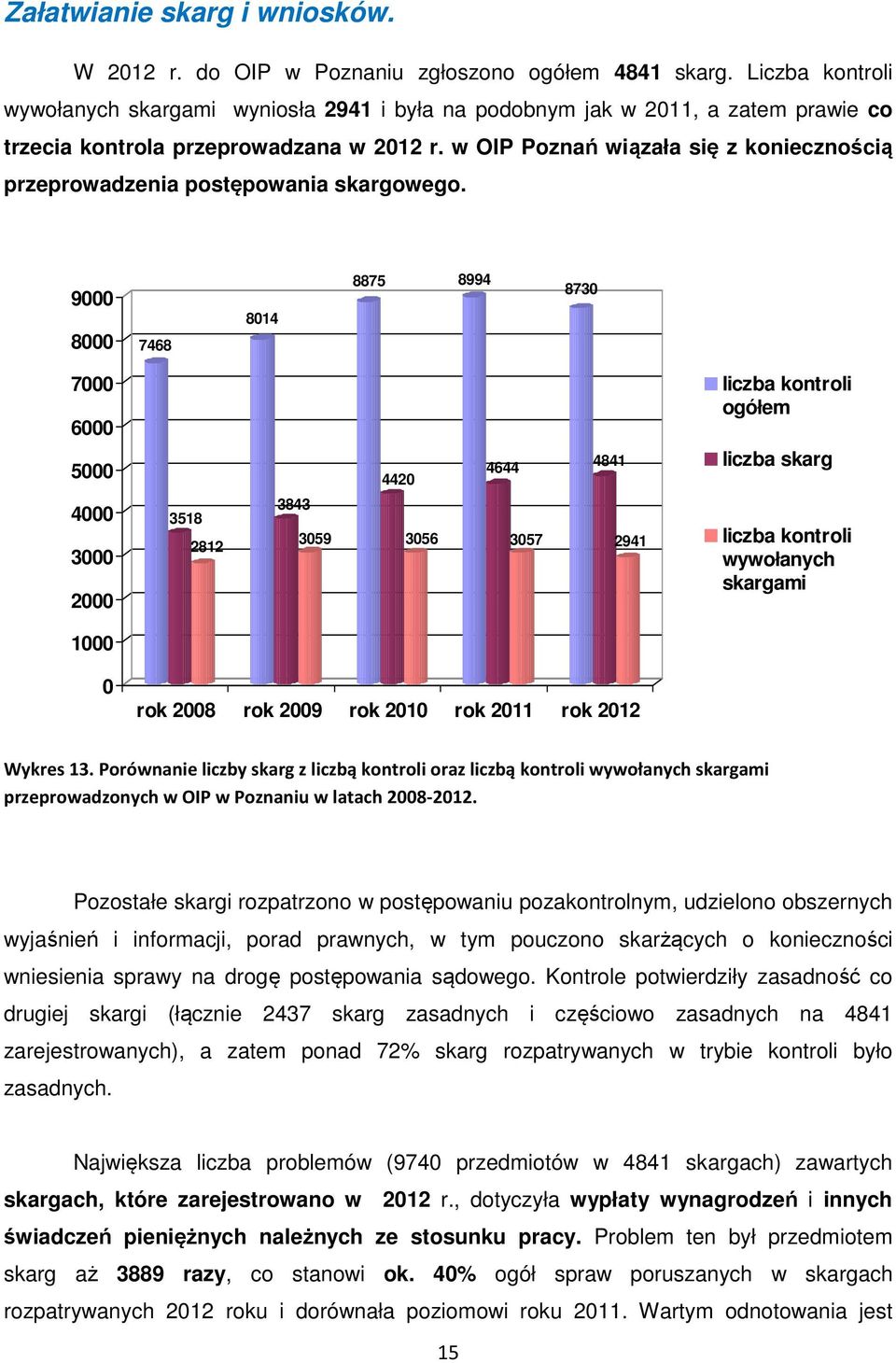 Załatwianie skarg i wniosków.

W 2012 r. do OIP w Poznaniu zgłoszono ogółem 4841 skarg. Liczba kontroli wywołanych skargami wyniosła 2941 i była na podobnym jak w 2011, a zatem prawie co trzecia kontrola przeprowadzana w 2012 r. w OIP Poznań wiązała się z koniecznością przeprowadzenia postępowania skargowego.

9000
8000
7000
6000
5000
4000
3000
2000
1000
0

7468
3518
2812
8014
3843
3059
8875
4420
3056
8994
4644
3057
8730
4841
2941

rok 2008
rok 2009
rok 2010
rok 2011
rok 2012

liczba kontroli ogółem
liczba skarg
liczba kontroli wywołanych skargami

Wykres 13. Porównanie liczby skarg z liczbą kontroli oraz liczbą kontroli wywołanych skargami przeprowadzonych w OIP w Poznaniu w latach 2008-2012.

Pozostałe skargi rozpatrzono w postępowaniu pozakontrolnym, udzielono obszernych wyjaśnień i informacji, porad prawnych, w tym pouczono skarżących o konieczności wniesienia sprawy na drogę postępowania sądowego. Kontrole potwierdziły zasadność co drugiej skargi (łącznie 2437 skarg zasadnych i częściowo zasadnych na 4841 zarejestrowanych), a zatem ponad 72% skarg rozpatrywanych w trybie kontroli było zasadnych.

Największa liczba problemów (9740 przedmiotów w 4841 skargach) zawartych skargach, które zarejestrowano w 2012 r., dotyczyła wypłaty wynagrodzeń i innych świadczeń pieniężnych należnych ze stosunku pracy. Problem ten był przedmiotem skarg aż 3889 razy, co stanowi ok. 40% ogół spraw poruszanych w skargach rozpatrywanych 2012 roku i dorównała poziomowi roku 2011. Wartym odnotowania jest

15